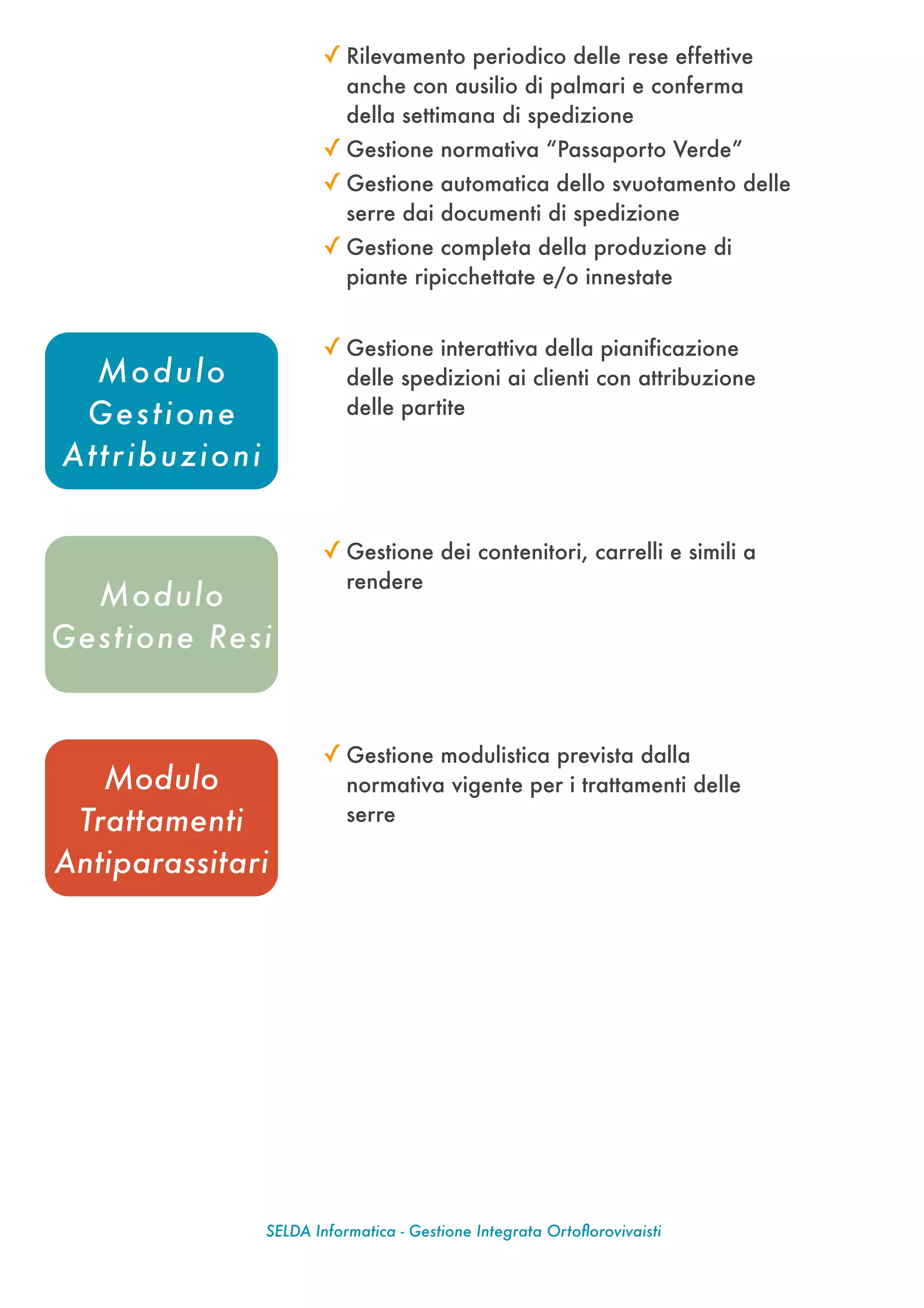 ✓ Rilevamento periodico delle rese effettive anche con ausilio di palmari e conferma della settimana di spedizione

✓ Gestione normativa “Passaporto Verde”

✓ Gestione automatica dello svuotamento delle serre dai documenti di spedizione

✓ Gestione completa della produzione di piante ripicchettate e/o innestate

Modulo Gestione Attribuzioni

✓ Gestione interattiva della pianificazione delle spedizioni ai clienti con attribuzione delle partite

Modulo Gestione Resi

✓ Gestione dei contenitori, carrelli e simili a rendere

Modulo Trattamenti Antiparassitari

✓ Gestione modulistica prevista dalla normativa vigente per i trattamenti delle serre

SELDA Informatica - Gestione Integrata Ortoflorovivaisti